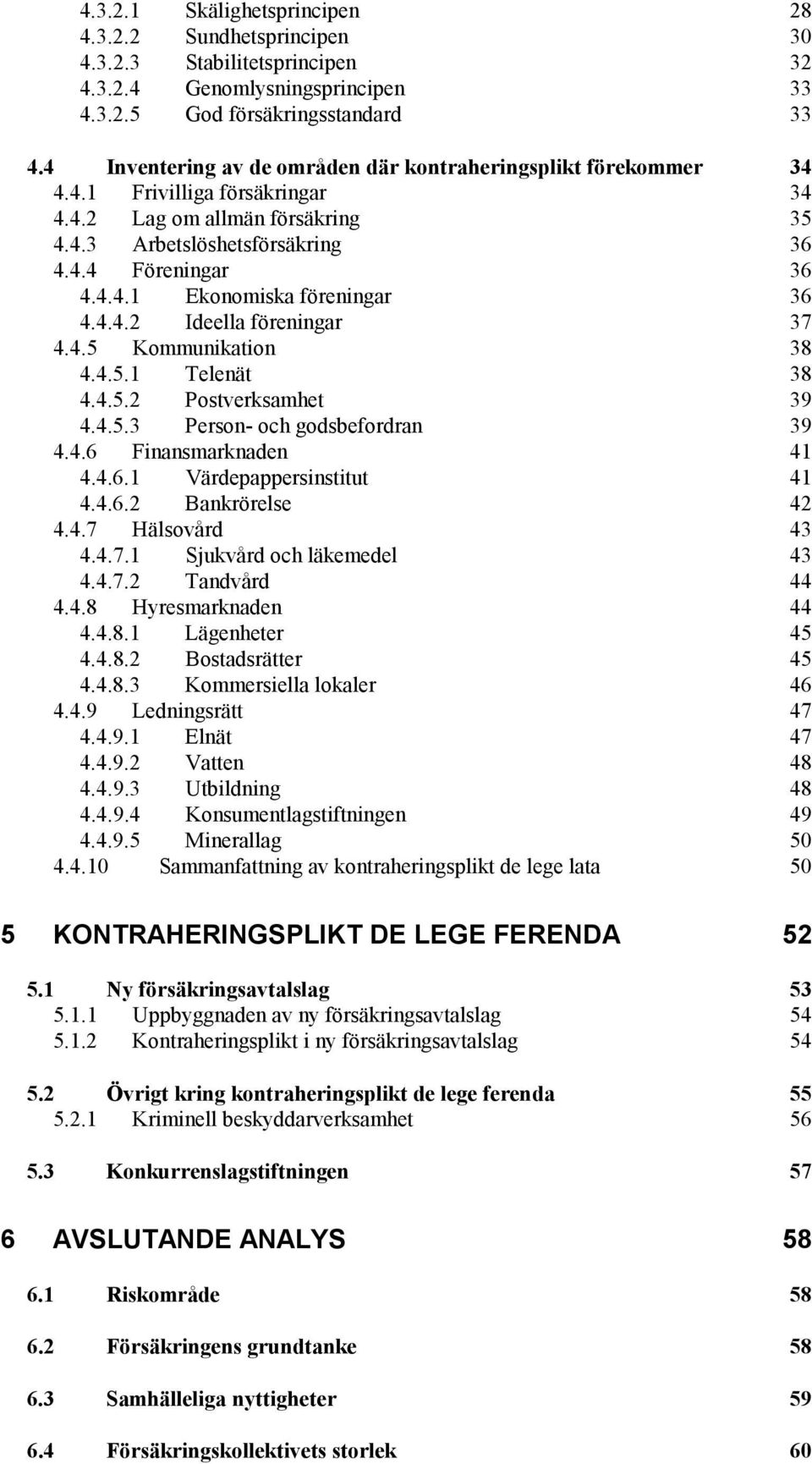 4.3.2.1 Skälighetsprincipen 28
4.3.2.2 Sundhetsprincipen 30
4.3.2.3 Stabilitetsprincipen 32
4.3.2.4 Genomlysningsprincipen 33
4.3.2.5 God försäkringsstandard 33

4.4 Inventering av de områden där kontraheringsplikt förekommer 34
4.4.1 Frivilliga försäkringar 34
4.4.2 Lag om allmän försäkring 35
4.4.3 Arbetslöshetsförsäkring 36
4.4.4 Föreningar 36
4.4.4.1 Ekonomiska föreningar 36
4.4.4.2 Ideella föreningar 37
4.4.5 Kommunikation 38
4.4.5.1 Telenät 38
4.4.5.2 Postverksamhet 39
4.4.5.3 Person- och godsbefordran 39
4.4.6 Finansmarknaden 41
4.4.6.1 Värdepappersinstitut 41
4.4.6.2 Bankrörelse 42
4.4.7 Hälsovård 43
4.4.7.1 Sjukvård och läkemedel 43
4.4.7.2 Tandvård 44
4.4.8 Hyresmarknaden 44
4.4.8.1 Lägenheter 45
4.4.8.2 Bostadsrätter 45
4.4.8.3 Kommersiella lokaler 46
4.4.9 Ledningsrätt 47
4.4.9.1 Elnät 47
4.4.9.2 Vatten 48
4.4.9.3 Utbildning 48
4.4.9.4 Konsumentlagstiftningen 49
4.4.9.5 Minerallag 50
4.4.10 Sammanfattning av kontraheringsplikt de lege lata 50

5 KONTRAHERINGSPLIKT DE LEGE FERENDA 52

5.1 Ny försäkringsavtalslag 53
5.1.1 Uppbyggnaden av ny försäkringsavtalslag 54
5.1.2 Kontraheringsplikt i ny försäkringsavtalslag 54

5.2 Övrigt kring kontraheringsplikt de lege ferenda 55
5.2.1 Kriminell beskyddarverksamhet 56

5.3 Konkurrenslagstiftningen 57

6 AVSLUTANDE ANALYS 58

6.1 Riskområde 58

6.2 Försäkringens grundtanke 58

6.3 Samhälleliga nyttigheter 59

6.4 Försäkringskollektivets storlek 60